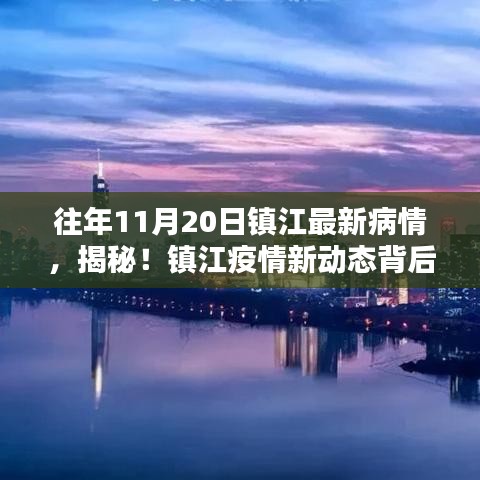 往年11月20日镇江最新病情，揭秘！镇江疫情新动态背后